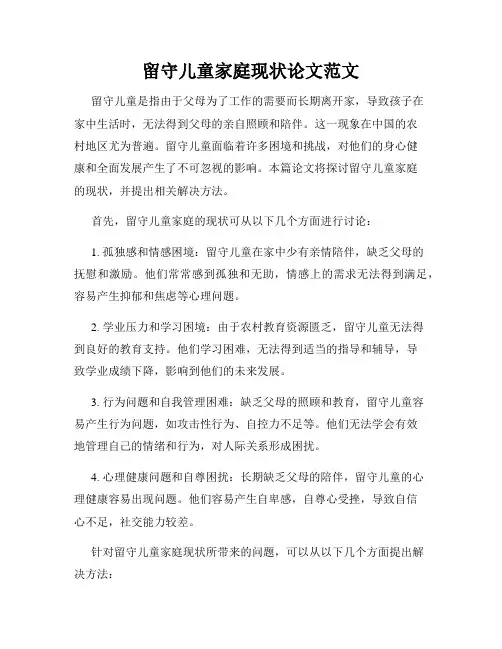 留守儿童家庭现状论文范文

留守儿童是指由于父母为了工作的需要而长期离开家，导致孩子在家中生活时，无法得到父母的亲自照顾和陪伴。这一现象在中国的农村地区尤为普遍。留守儿童面临着许多困境和挑战，对他们的身心健康和全面发展产生了不可忽视的影响。本篇论文将探讨留守儿童家庭的现状，并提出相关解决方法。

首先，留守儿童家庭的现状可从以下几个方面进行讨论：

1. 孤独感和情感困境：留守儿童在家中少有亲情陪伴，缺乏父母的抚慰和激励。他们常常感到孤独和无助，情感上的需求无法得到满足，容易产生抑郁和焦虑等心理问题。

2. 学业压力和学习困境：由于农村教育资源匮乏，留守儿童无法得到良好的教育支持。他们学习困难，无法得到适当的指导和辅导，导致学业成绩下降，影响到他们的未来发展。

3. 行为问题和自我管理困难：缺乏父母的照顾和教育，留守儿童容易产生行为问题，如攻击性行为、自控力不足等。他们无法学会有效地管理自己的情绪和行为，对人际关系形成困扰。

4. 心理健康问题和自尊困扰：长期缺乏父母的陪伴，留守儿童的心理健康容易出现问题。他们容易产生自卑感，自尊心受挫，导致自信心不足，社交能力较差。

针对留守儿童家庭现状所带来的问题，可以从以下几个方面提出解决方法：